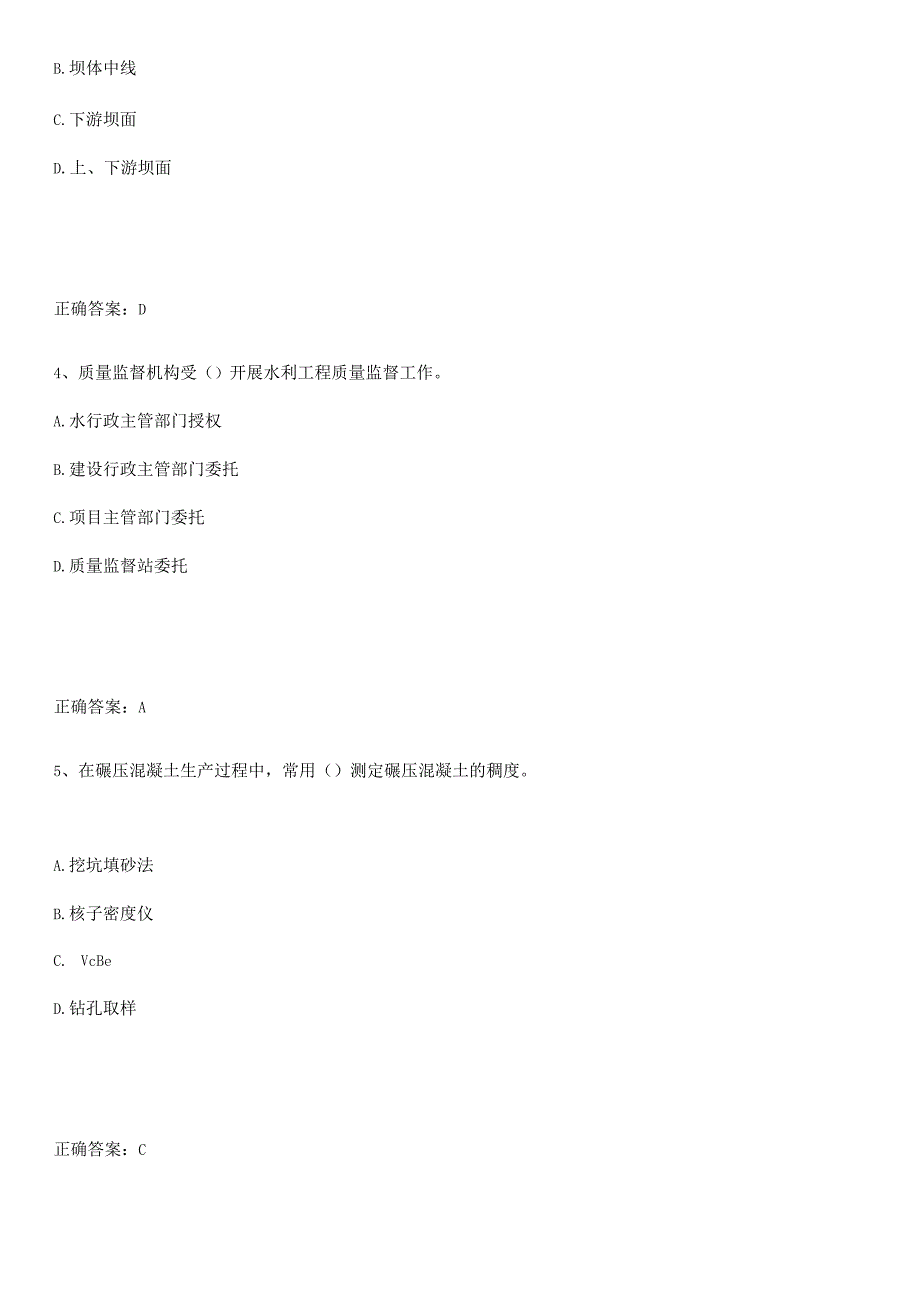 B.坝体中线

C.下游坝面

D.上、下游坝面

正确答案：D

4、质量监督机构受（）开展水利工程质量监督工作。

A.水行政主管部门授权

B.建设行政主管部门委托

C.项目主管部门委托

D.质量监督站委托

正确答案：A

5、在碾压混凝土生产过程中，常用（）测定碾压混凝土的稠度。

A.挖坑填砂法

B.核子密度仪

C. VcBe

D.钻孔取样

正确答案：C